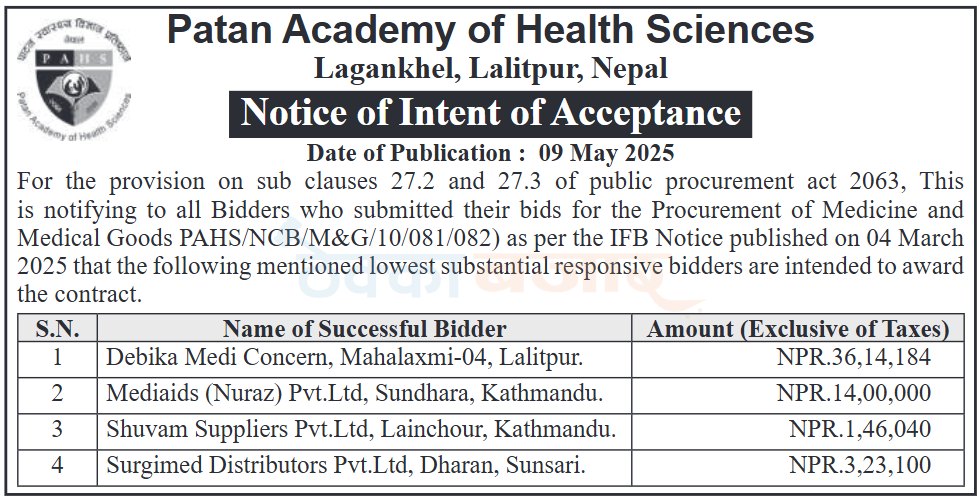 पाटन स्वास्थ्य विज्ञान प्रतिष्ठान
नेपाल
PAHS
Patan Academy of Health Sciences

Patan Academy of Health Sciences
Lagankhel, Lalitpur, Nepal
Notice of Intent of Acceptance
Date of Publication : 09 May 2025

For the provision on sub clauses 27.2 and 27.3 of public procurement act 2063, This is notifying to all Bidders who submitted their bids for the Procurement of Medicine and Medical Goods PAHS/NCB/M&G/10/081/082) as per the IFB Notice published on 04 March 2025 that the following mentioned lowest substantial responsive bidders are intended to award the contract.

| S.N. | Name of Successful Bidder | Amount (Exclusive of Taxes) |
|---|---|---|
| 1 | Debika Medi Concern, Mahalaxmi-04, Lalitpur. | NPR.36,14,184 |
| 2 | Mediaids (Nuraz) Pvt.Ltd, Sundhara, Kathmandu. | NPR.14,00,000 |
| 3 | Shuvam Suppliers Pvt.Ltd, Lainchour, Kathmandu. | NPR.1,46,040 |
| 4 | Surgimed Distributors Pvt.Ltd, Dharan, Sunsari. | NPR.3,23,100 |